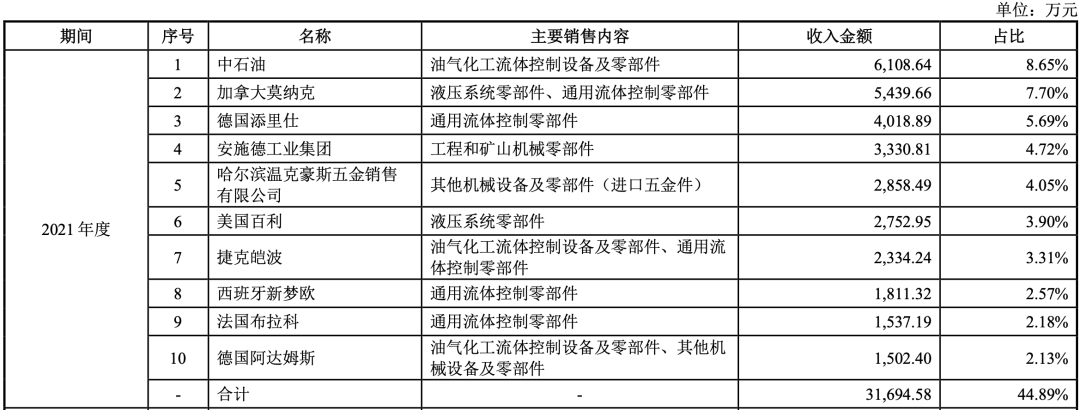 单位：万元

| 期间 | 序号 | 名称 | 主要销售内容 | 收入金额 | 占比 |
|---|---|---|---|---|---|
| 2021 年度 | 1 | 中石油 | 油气化工流体控制设备及零部件 | 6,108.64 | 8.65% |
| | 2 | 加拿大莫纳克 | 液压系统零部件、通用流体控制零部件 | 5,439.66 | 7.70% |
| | 3 | 德国添里仕 | 通用流体控制零部件 | 4,018.89 | 5.69% |
| | 4 | 安施德工业集团 | 工程和矿山机械零部件 | 3,330.81 | 4.72% |
| | 5 | 哈尔滨温克豪斯五金销售有限公司 | 其他机械设备及零部件（进口五金件） | 2,858.49 | 4.05% |
| | 6 | 美国百利 | 液压系统零部件 | 2,752.95 | 3.90% |
| | 7 | 捷克皑波 | 油气化工流体控制设备及零部件、通用流体控制零部件 | 2,334.24 | 3.31% |
| | 8 | 西班牙新梦欧 | 通用流体控制零部件 | 1,811.32 | 2.57% |
| | 9 | 法国布拉科 | 通用流体控制零部件 | 1,537.19 | 2.18% |
| | 10 | 德国阿达姆斯 | 油气化工流体控制设备及零部件、其他机械设备及零部件 | 1,502.40 | 2.13% |
| | - | 合计 | - | 31,694.58 | 44.89% |